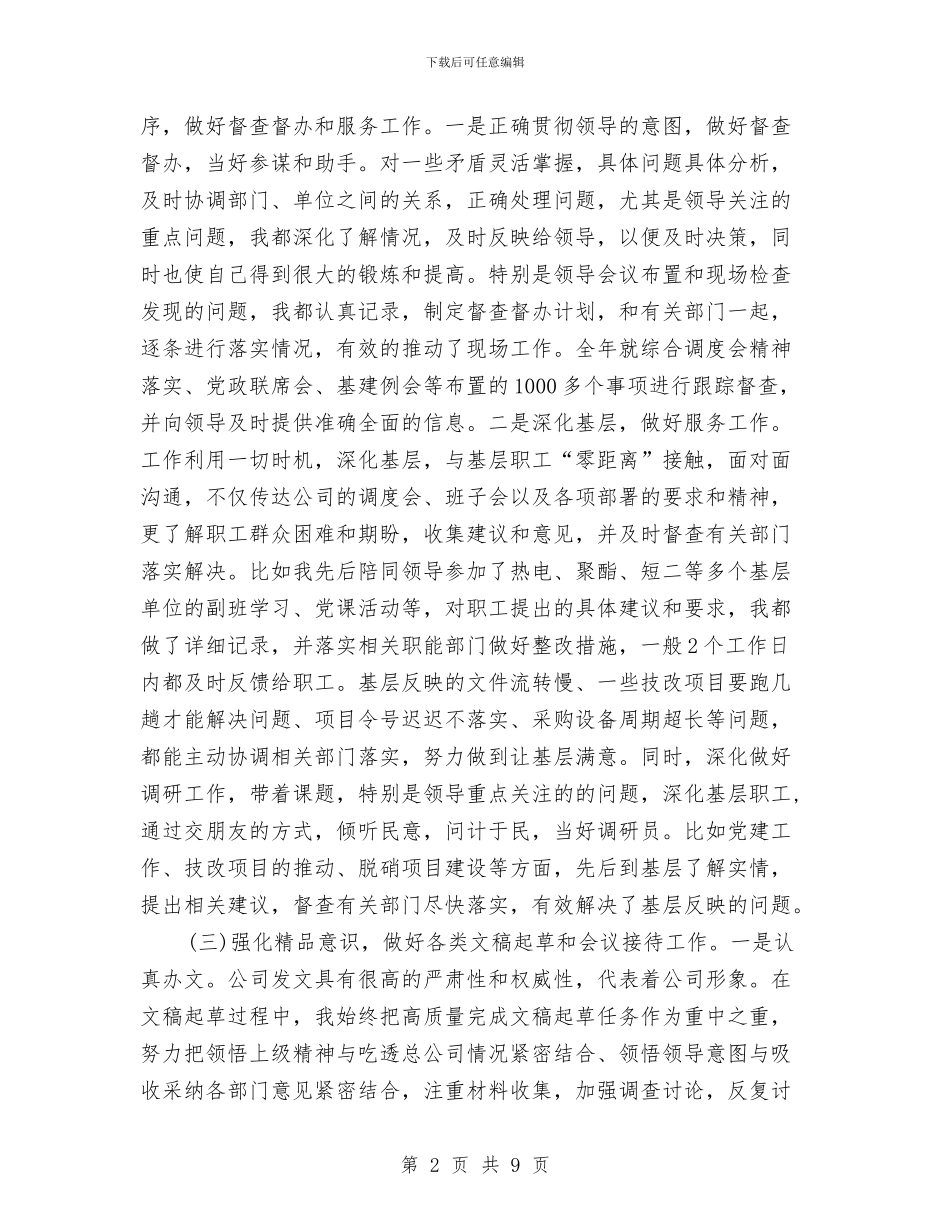 下载后可任意编辑

序，做好督查督办和服务工作。一是正确贯彻领导的意图，做好督查督办，当好参谋和助手。对一些矛盾灵活掌握，具体问题具体分析，及时协调部门、单位之间的关系，正确处理问题，尤其是领导关注的重点问题，我都深化了解情况，及时反映给领导，以便及时决策，同时也使自己得到很大的锻炼和提高。特别是领导会议布置和现场检查发现的问题，我都认真记录，制定督查督办计划，和有关部门一起，逐条进行落实情况，有效的推动了现场工作。全年就综合调度会精神落实、党政联席会、基建例会等布置的1000多个事项进行跟踪督查，并向领导及时提供准确全面的信息。二是深化基层，做好服务工作。工作利用一切时机，深化基层，与基层职工“零距离”接触，面对面沟通，不仅传达公司的调度会、班子会以及各项部署的要求和精神，更了解职工群众困难和期盼，收集建议和意见，并及时督查有关部门落实解决。比如我先后陪同领导参加了热电、聚酯、短二等多个基层单位的副班学习、党课活动等，对职工提出的具体建议和要求，我都做了详细记录，并落实相关职能部门做好整改措施，一般2个工作日内都及时反馈给职工。基层反映的文件流转慢、一些技改项目要跑几趟才能解决问题、项目令号迟迟不落实、采购设备周期超长等问题，都能主动协调相关部门落实，努力做到让基层满意。同时，深化做好调研工作，带着课题，特别是领导重点关注的的问题，深化基层职工，通过交朋友的方式，倾听民意，问计于民，当好调研员。比如党建工作、技改项目的推动、脱硝项目建设等方面，先后到基层了解实情，提出相关建议，督查有关部门尽快落实，有效解决了基层反映的问题。

(三)强化精品意识，做好各类文稿起草和会议接待工作。一是认真办文。公司发文具有很高的严肃性和权威性，代表着公司形象。在文稿起草过程中，我始终把高质量完成文稿起草任务作为重中之重，努力把领悟上级精神与吃透总公司情况紧密结合、领悟领导意图与吸收采纳各部门意见紧密结合，注重材料收集，加强调查讨论，反复讨

第 2 页 共 9 页